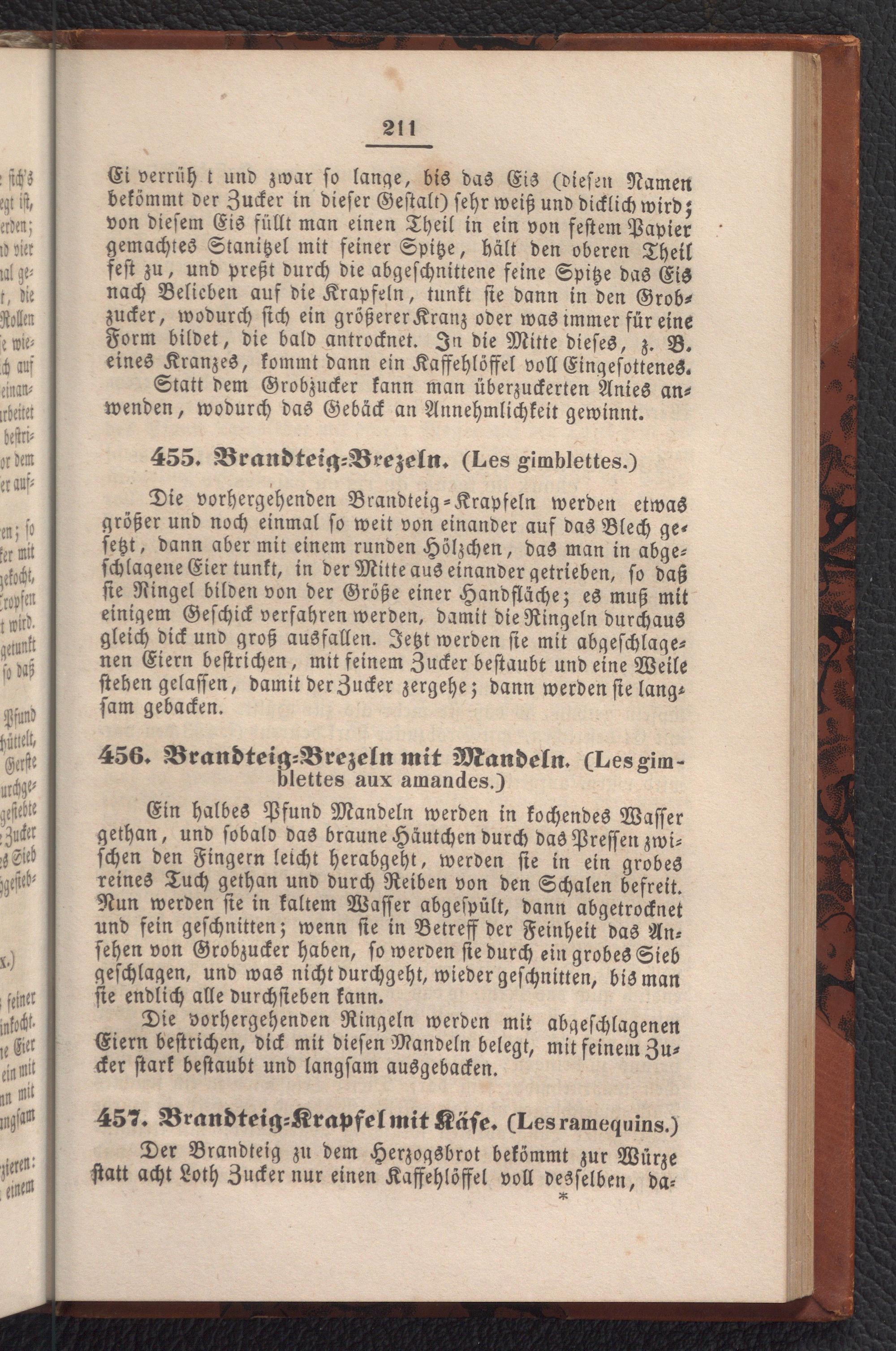 211

Ei verrüh t und zwar so lange, bis das Eis (diesen Namen bekömmt der Zucker in dieser Gestalt) sehr weiß und dicklich wird; von diesem Eis füllt man einen Theil in ein von festem Papier gemachtes Stanitzel mit feiner Spitze, hält den oberen Theil fest zu, und preßt durch die abgeschnittene feine Spitze das Eis nach Belieben auf die Krapfeln, tunkt sie dann in den Grobzucker, wodurch sich ein größerer Kranz oder was immer für eine Form bildet, die bald antrocknet. In die Mitte dieses, z. B. eines Kranzes, kommt dann ein Kaffehlöffel voll Eingesottenes.

Statt dem Grobzucker kann man überzuckerten Anies anwenden, wodurch das Gebäck an Annehmlichkeit gewinnt.

455. Brandteig-Brezeln. (Les gimblettes.)

Die vorhergehenden Brandteig-Krapfeln werden etwas größer und noch einmal so weit von einander auf das Blech gesetzt, dann aber mit einem runden Hölzchen, das man in abgeschlagene Eier tunkt, in der Mitte aus einander getrieben, so daß sie Ringel bilden von der Größe einer Handfläche; es muß mit einigem Geschick verfahren werden, damit die Ringeln durchaus gleich dick und groß ausfallen. Jetzt werden sie mit abgeschlagenen Eiern bestrichen, mit feinem Zucker bestaubt und eine Weile stehen gelassen, damit der Zucker zergehe; dann werden sie langsam gebacken.

456. Brandteig-Brezeln mit Mandeln. (Les gimblettes aux amandes.)

Ein halbes Pfund Mandeln werden in kochendes Wasser gethan, und sobald das braune Häutchen durch das Pressen zwischen den Fingern leicht herabgeht, werden sie in ein grobes reines Tuch gethan und durch Reiben von den Schalen befreit. Nun werden sie in kaltem Wasser abgespült, dann abgetrocknet und fein geschnitten; wenn sie in Betreff der Feinheit das Ansehen von Grobzucker haben, so werden sie durch ein grobes Sieb geschlagen, und was nicht durchgeht, wieder geschnitten, bis man sie endlich alle durchsieben kann.

Die vorhergehenden Ringeln werden mit abgeschlagenen Eiern bestrichen, dick mit diesen Mandeln belegt, mit feinem Zucker stark bestaubt und langsam ausgebacken.

457. Brandteig-Krapfel mit Käse. (Les ramequins.)

Der Brandteig zu dem Herzogsbrot bekömmt zur Würze statt acht Loth Zucker nur einen Kaffehlöffel voll desselben, da-

*